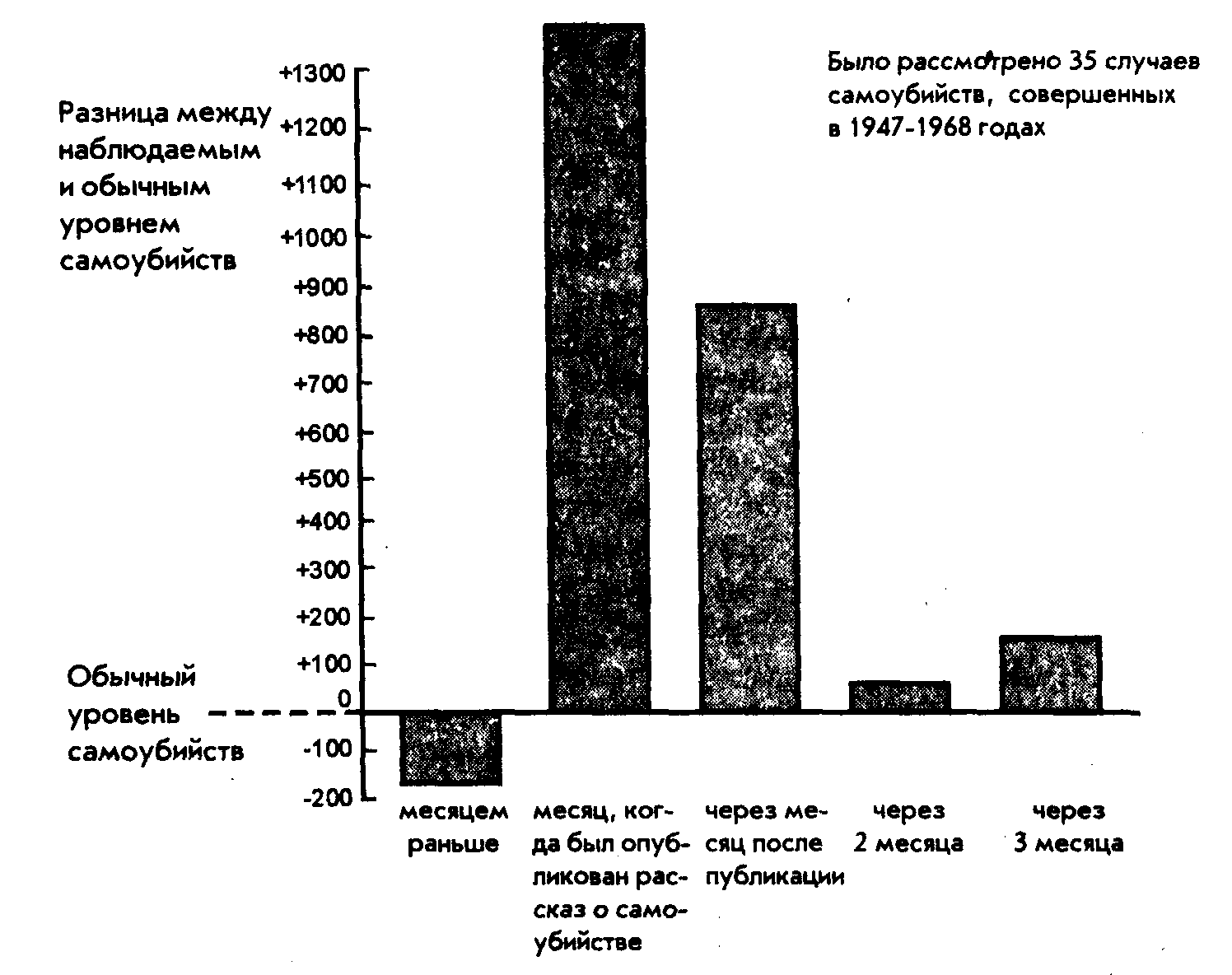 Было рассмотрено 35 случаев самоубийств, совершенных в 1947-1968 годах

Разница между наблюдаемым и обычным уровнем самоубийств

+1300
+1200
+1100
+1000
+900
+800
+700
+600
+500
+400
+300
+200
+100
0
-100
-200

Обычный уровень самоубийств

месяцем раньше

месяц, когда был опубликован рассказ о самоубийстве

через месяц после публикации

через 2 месяца

через 3 месяца